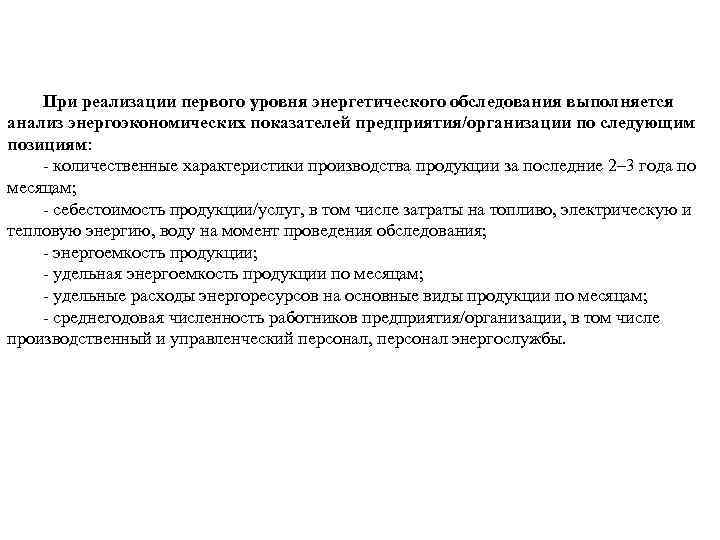 При реализации первого уровня энергетического обследования выполняется анализ энергоэкономических показателей предприятия/организации по следующим позициям:

- количественные характеристики производства продукции за последние 2–3 года по месяцам;

- себестоимость продукции/услуг, в том числе затраты на топливо, электрическую и тепловую энергию, воду на момент проведения обследования;

- энергоемкость продукции;

- удельная энергоемкость продукции по месяцам;

- удельные расходы энергоресурсов на основные виды продукции по месяцам;

- среднегодовая численность работников предприятия/организации, в том числе производственный и управленческий персонал, персонал энергослужбы.